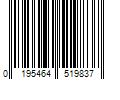 0 195464 519837